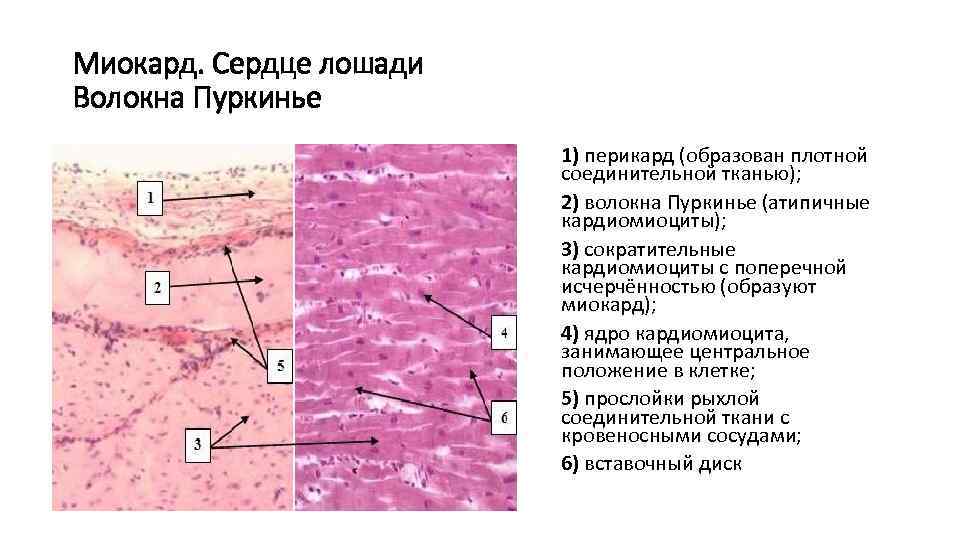 Миокард. Сердце лошади
Волокна Пуркинье

1
2
5
3
4
6

1) перикард (образован плотной соединительной тканью);

2) волокна Пуркинье (атипичные кардиомиоциты);

3) сократительные кардиомиоциты с поперечной исчерчённостью (образуют миокард);

4) ядро кардиомиоцита, занимающее центральное положение в клетке;

5) прослойки рыхлой соединительной ткани с кровеносными сосудами;

6) вставочный диск